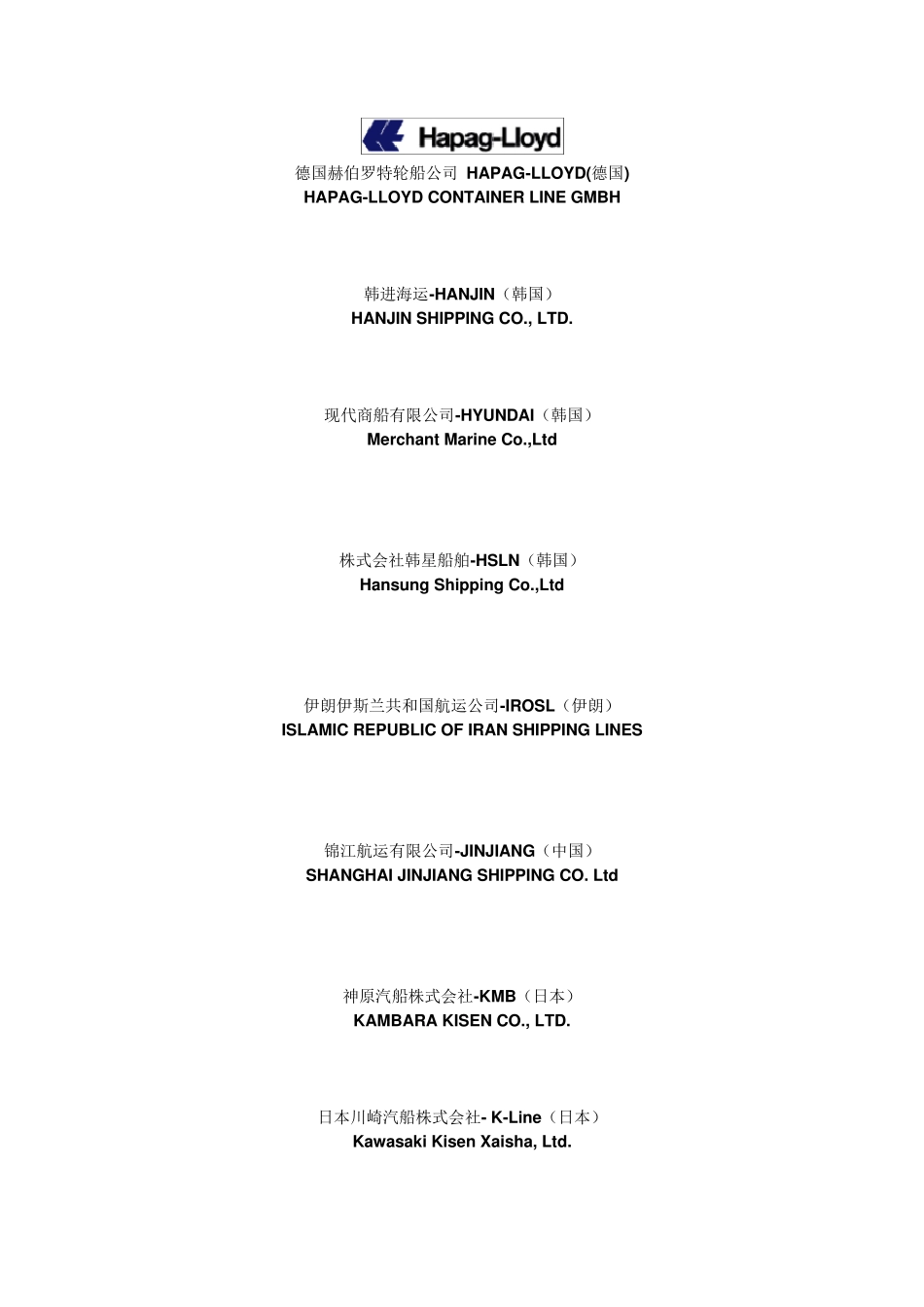 Hapag-Lloyd

德国赫伯罗特轮船公司 HAPAG-LLOYD(德国)
HAPAG-LLOYD CONTAINER LINE GMBH

韩进海运-HANJIN（韩国）
HANJIN SHIPPING CO., LTD.

现代商船有限公司-HYUNDAI（韩国）
Merchant Marine Co.,Ltd

株式会社韩星船舶-HSLN（韩国）
Hansung Shipping Co.,Ltd

伊朗伊斯兰共和国航运公司-IROSL（伊朗）
ISLAMIC REPUBLIC OF IRAN SHIPPING LINES

锦江航运有限公司-JINJIANG（中国）
SHANGHAI JINJIANG SHIPPING CO. Ltd

神原汽船株式会社-KMB（日本）
KAMBARA KISEN CO., LTD.

日本川崎汽船株式会社- K-Line（日本）
Kawasaki Kisen Xaisha, Ltd.